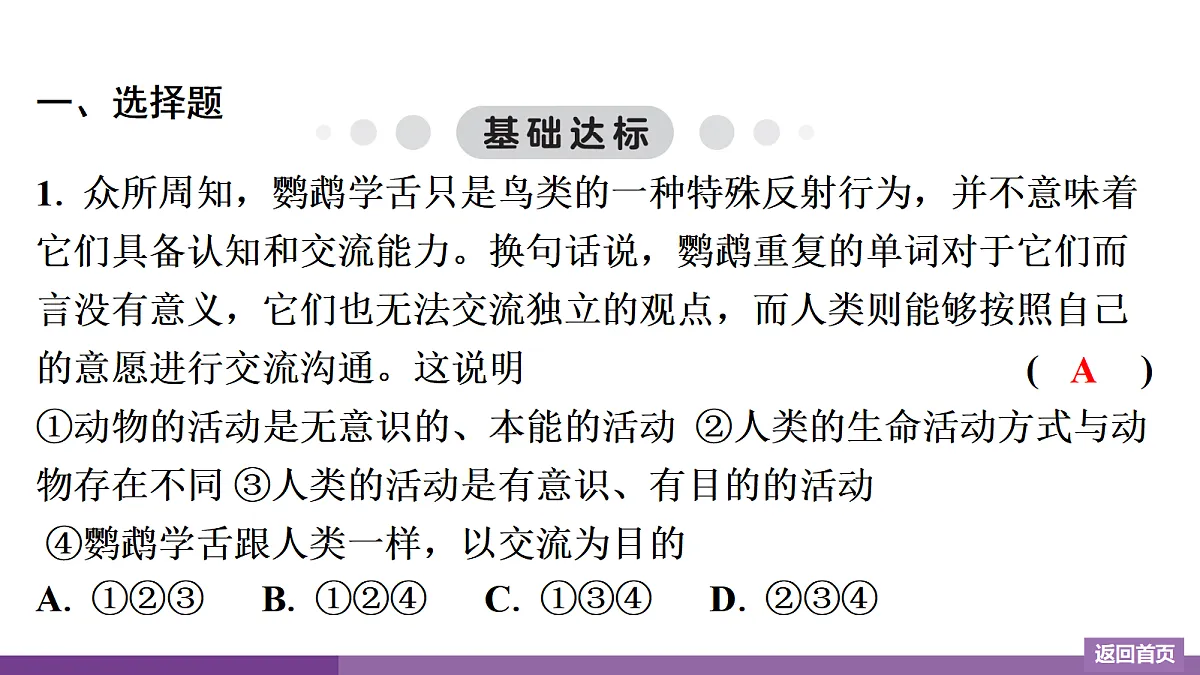 一、选择题

基础达标

1. 众所周知，鹦鹉学舌只是鸟类的一种特殊反射行为，并不意味着它们具备认知和交流能力。换句话说，鹦鹉重复的单词对于它们而言没有意义，它们也无法交流独立的观点，而人类则能够按照自己的意愿进行交流沟通。这说明 ( A )
①动物的活动是无意识的、本能的活动 ②人类的生命活动方式与动物存在不同 ③人类的活动是有意识、有目的的活动 ④鹦鹉学舌跟人类一样，以交流为目的
A. ①②③ B. ①②④ C. ①③④ D. ②③④

返回首页